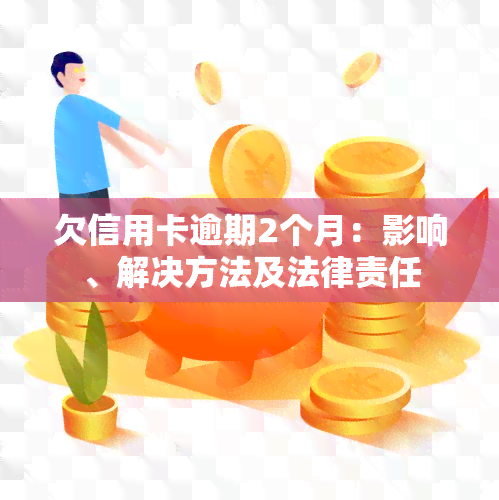 欠信用卡逾期2个月：影响、解决方法及法律责任